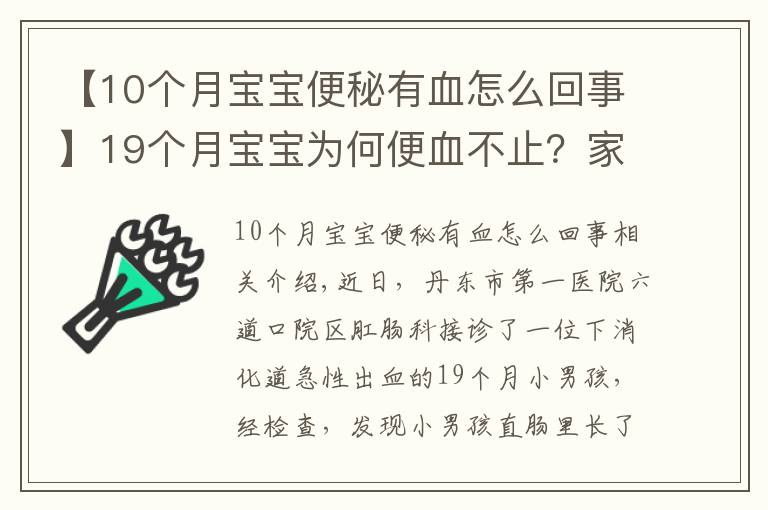 【10个月宝宝便秘有血怎么回事】19个月宝宝为何便血不止？家

10个月宝宝便秘有血怎么回事相关介绍，近日，丹东市第一医院六道口院区肛肠科接诊了一位下消化道急性出血的19个月小男孩，经检查，发现小男孩直肠里长了